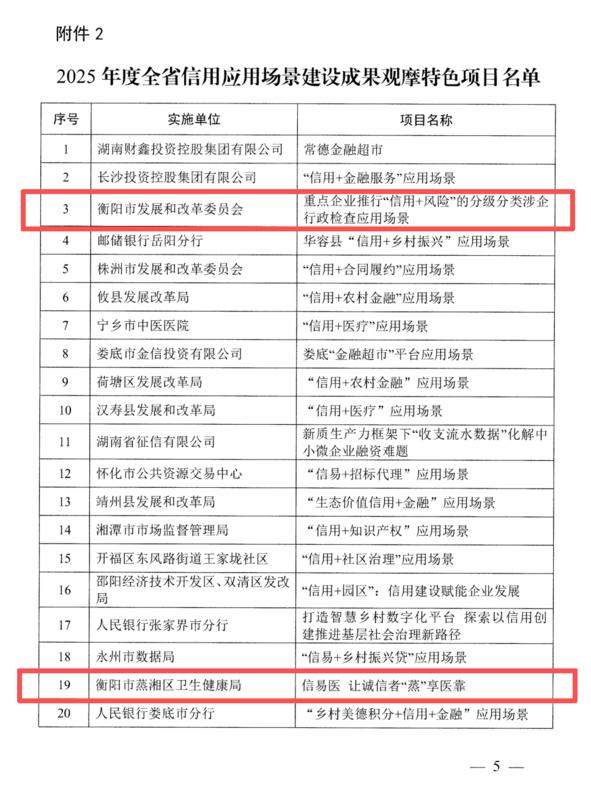 附件 2

2025 年度全省信用应用场景建设成果观摩特色项目名单

| 序号 | 实施单位 | 项目名称 |
|---|---|---|
| 1 | 湖南财鑫投资控股集团有限公司 | 常德金融超市 |
| 2 | 长沙投资控股集团有限公司 | “信用+金融服务”应用场景 |
| 3 | 衡阳市发展和改革委员会 | 重点企业推行“信用+风险”的分级分类涉企行政检查应用场景 |
| 4 | 邮储银行岳阳分行 | 华容县“信用+乡村振兴”应用场景 |
| 5 | 株洲市发展和改革委员会 | “信用+合同履约”应用场景 |
| 6 | 攸县发展改革局 | “信用+农村金融”应用场景 |
| 7 | 宁乡市中医医院 | “信用+医疗”应用场景 |
| 8 | 娄底市金信投资有限公司 | 娄底“金融超市”平台应用场景 |
| 9 | 荷塘区发展改革局 | “信用+农村金融”应用场景 |
| 10 | 汉寿县发展和改革局 | “信用+医疗”应用场景 |
| 11 | 湖南省征信有限公司 | 新质生产力框架下“收支流水数据”化解中小微企业融资难题 |
| 12 | 怀化市公共资源交易中心 | “信易+招标代理”应用场景 |
| 13 | 靖州县发展和改革局 | “生态价值信用+金融”应用场景 |
| 14 | 湘潭市市场监督管理局 | “信用+知识产权”应用场景 |
| 15 | 开福区东风路街道王家垅社区 | “信用+社区治理”应用场景 |
| 16 | 邵阳经济技术开发区、双清区发改局 | “信用+园区”：信用建设赋能企业发展 |
| 17 | 人民银行张家界市分行 | 打造智慧乡村数字化平台 探索以信用创建推进基层社会治理新路径 |
| 18 | 永州市数据局 | “信易+乡村振兴贷”应用场景 |
| 19 | 衡阳市蒸湘区卫生健康局 | 信易医 让诚信者“蒸”享医靠 |
| 20 | 人民银行娄底市分行 | “乡村美德积分+信用+金融”应用场景 |

— 5 —